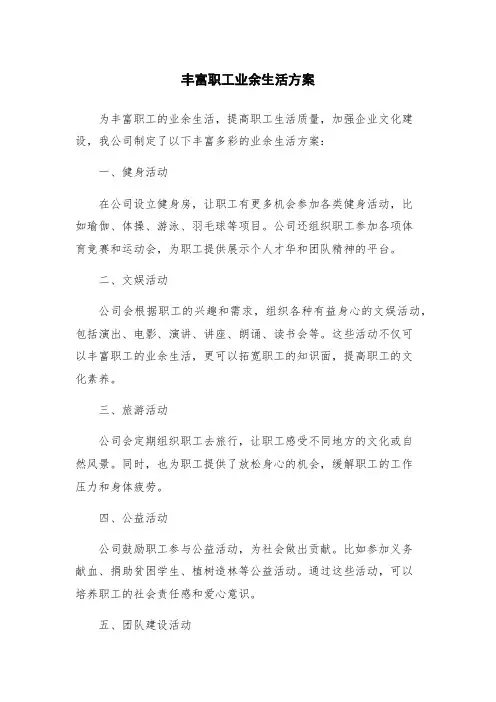 丰富职工业余生活方案

为丰富职工的业余生活，提高职工生活质量，加强企业文化建设，我公司制定了以下丰富多彩的业余生活方案：

一、健身活动

在公司设立健身房，让职工有更多机会参加各类健身活动，比如瑜伽、体操、游泳、羽毛球等项目。公司还组织职工参加各项体育竞赛和运动会，为职工提供展示个人才华和团队精神的平台。

二、文娱活动

公司会根据职工的兴趣和需求，组织各种有益身心的文娱活动，包括演出、电影、演讲、讲座、朗诵、读书会等。这些活动不仅可以丰富职工的业余生活，更可以拓宽职工的知识面，提高职工的文化素养。

三、旅游活动

公司会定期组织职工去旅行，让职工感受不同地方的文化或自然风景。同时，也为职工提供了放松身心的机会，缓解职工的工作压力和身体疲劳。

四、公益活动

公司鼓励职工参与公益活动，为社会做出贡献。比如参加义务献血、捐助贫困学生、植树造林等公益活动。通过这些活动，可以培养职工的社会责任感和爱心意识。

五、团队建设活动